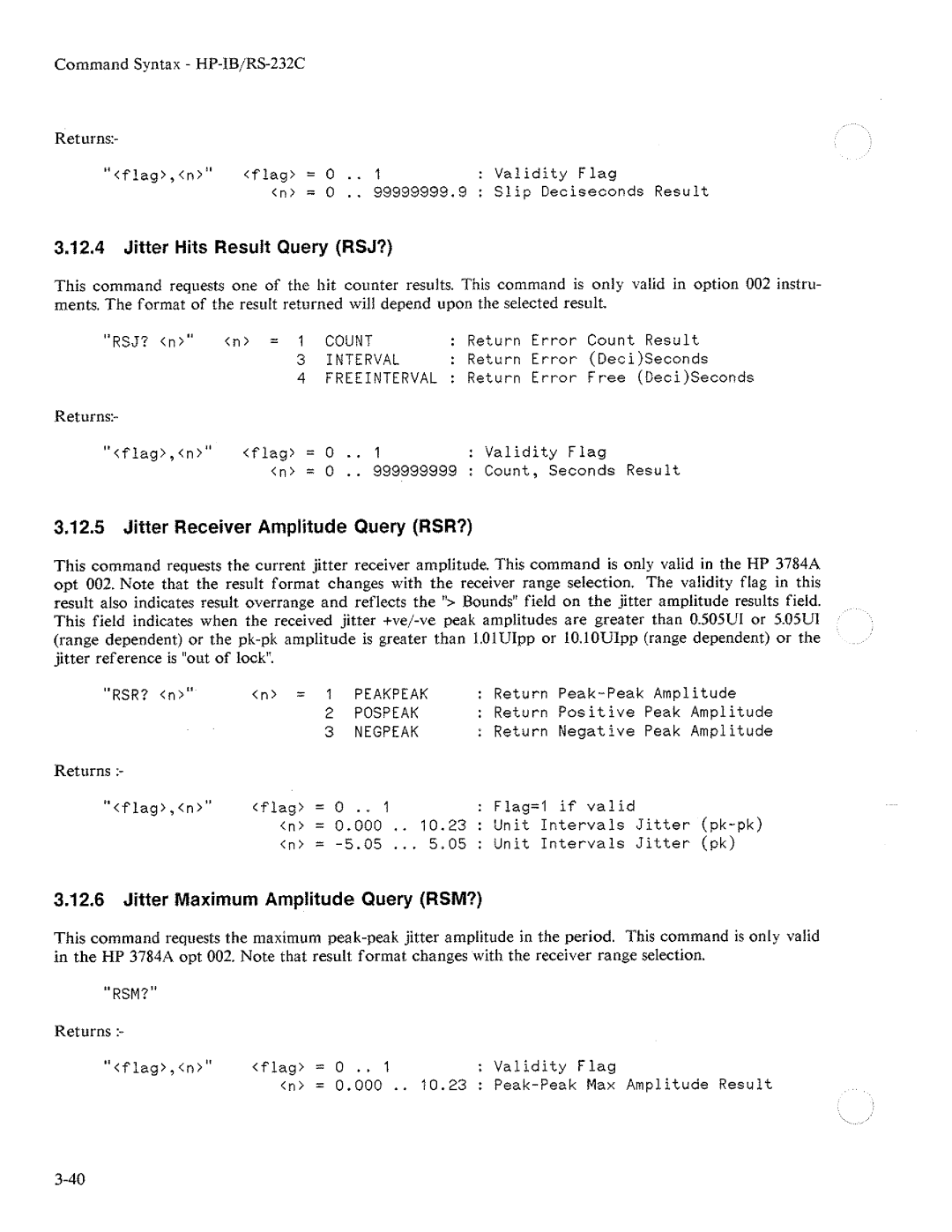 Command Syntax - HP-IB/RS-232C

Returns:-

"<flag>,<n>"  <flag> = 0 .. 1  : Validity Flag
<n> = 0 .. 99999999.9 : Slip Deciseconds Result

3.12.4 Jitter Hits Result Query (RSJ?)

This command requests one of the hit counter results. This command is only valid in option 002 instruments. The format of the result returned will depend upon the selected result.

"RSJ? <n>"  <n> = 1 COUNT  : Return Error Count Result
3 INTERVAL  : Return Error (Deci)Seconds
4 FREEINTERVAL : Return Error Free (Deci)Seconds

Returns:-

"<flag>,<n>"  <flag> = 0 .. 1  : Validity Flag
<n> = 0 .. 999999999 : Count, Seconds Result

3.12.5 Jitter Receiver Amplitude Query (RSR?)

This command requests the current jitter receiver amplitude. This command is only valid in the HP 3784A opt 002. Note that the result format changes with the receiver range selection. The validity flag in this result also indicates result overrange and reflects the "> Bounds" field on the jitter amplitude results field. This field indicates when the received jitter +ve/-ve peak amplitudes are greater than 0.505UI or 5.05UI (range dependent) or the pk-pk amplitude is greater than 1.01UIpp or 10.10UIpp (range dependent) or the jitter reference is "out of lock".

"RSR? <n>"  <n> = 1 PEAKPEAK  : Return Peak-Peak Amplitude
2 POSPEAK  : Return Positive Peak Amplitude
3 NEGPEAK  : Return Negative Peak Amplitude

Returns :-

"<flag>,<n>"  <flag> = 0 .. 1  : Flag=1 if valid
<n> = 0.000 .. 10.23 : Unit Intervals Jitter (pk-pk)
<n> = -5.05 ... 5.05 : Unit Intervals Jitter (pk)

3.12.6 Jitter Maximum Amplitude Query (RSM?)

This command requests the maximum peak-peak jitter amplitude in the period. This command is only valid in the HP 3784A opt 002. Note that result format changes with the receiver range selection.

"RSM?"

Returns :-

"<flag>,<n>"  <flag> = 0 .. 1  : Validity Flag
<n> = 0.000 .. 10.23 : Peak-Peak Max Amplitude Result

3-40